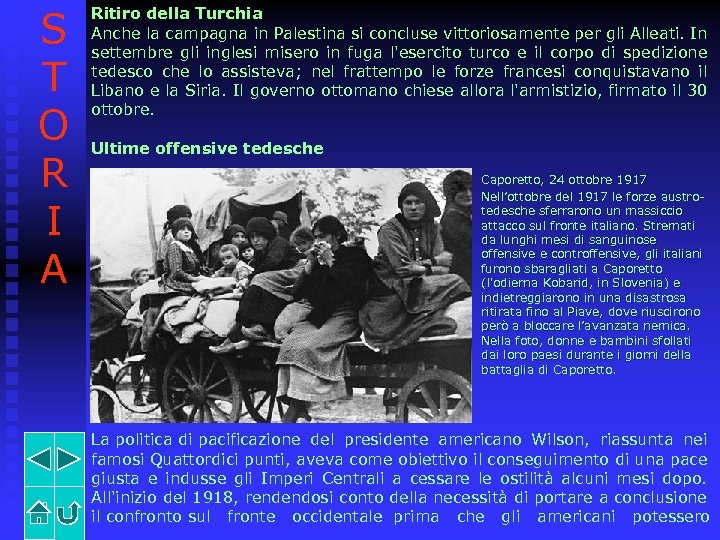 S
T
O
R
I
A

Ritiro della Turchia
Anche la campagna in Palestina si concluse vittoriosamente per gli Alleati. In settembre gli inglesi misero in fuga l'esercito turco e il corpo di spedizione tedesco che lo assisteva; nel frattempo le forze francesi conquistavano il Libano e la Siria. Il governo ottomano chiese allora l'armistizio, firmato il 30 ottobre.

Ultime offensive tedesche

Caporetto, 24 ottobre 1917
Nell'ottobre del 1917 le forze austro-tedesche sferrarono un massiccio attacco sul fronte italiano. Stremati da lunghi mesi di sanguinose offensive e controffensive, gli italiani furono sbaragliati a Caporetto (l'odierna Kobarid, in Slovenia) e indietreggiarono in una disastrosa ritirata fino al Piave, dove riuscirono però a bloccare l'avanzata nemica. Nella foto, donne e bambini sfollati dai loro paesi durante i giorni della battaglia di Caporetto.

La politica di pacificazione del presidente americano Wilson, riassunta nei famosi Quattordici punti, aveva come obiettivo il conseguimento di una pace giusta e indusse gli Imperi Centrali a cessare le ostilità alcuni mesi dopo. All'inizio del 1918, rendendosi conto della necessità di portare a conclusione il confronto sul fronte occidentale prima che gli americani potessero